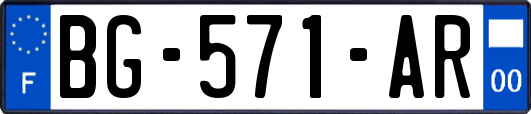 F

BG-571-AR

00